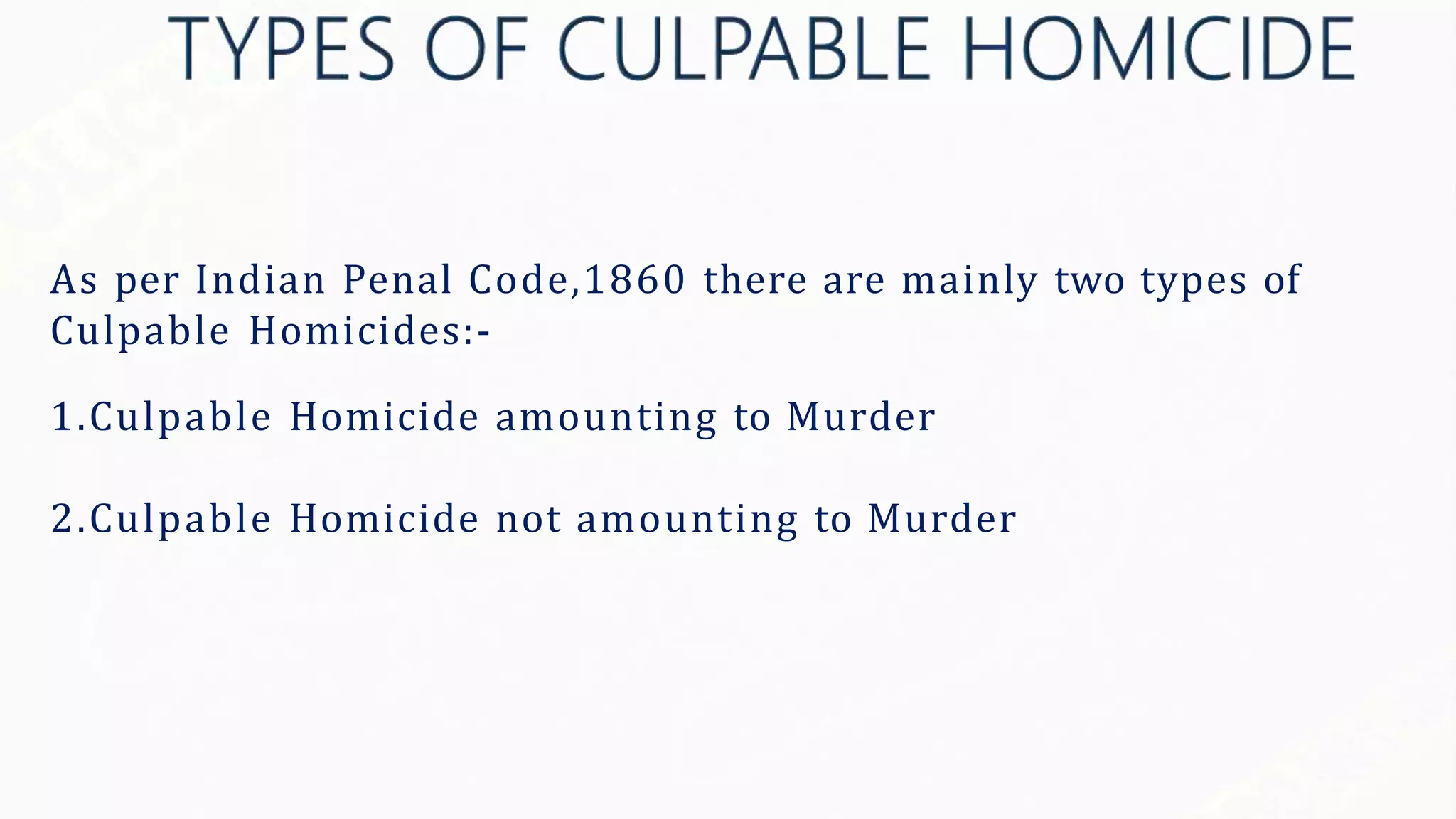 TYPES OF CULPABLE HOMICIDE

As per Indian Penal Code,1860 there are mainly two types of Culpable Homicides:-

1.Culpable Homicide amounting to Murder

2.Culpable Homicide not amounting to Murder